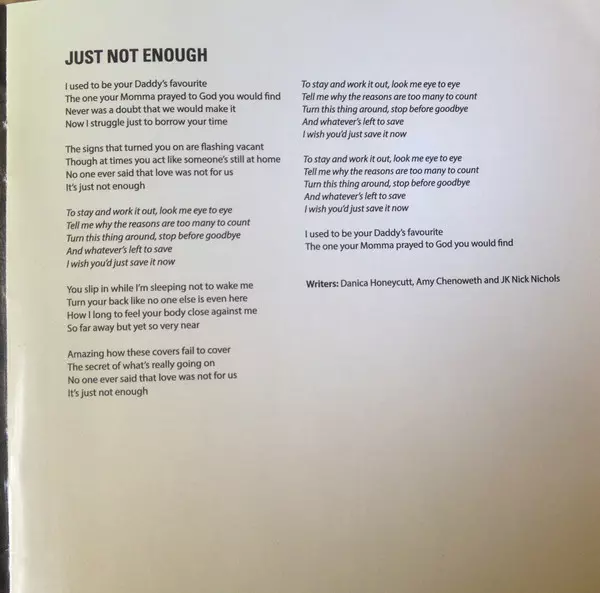 JUST NOT ENOUGH

I used to be your Daddy's favourite
The one your Momma prayed to God you would find
Never was a doubt that we would make it
Now I struggle just to borrow your time

The signs that turned you on are flashing vacant
Though at times you act like someone's still at home
No one ever said that love was not for us
It's just not enough

To stay and work it out, look me eye to eye
Tell me why the reasons are too many to count
Turn this thing around, stop before goodbye
And whatever's left to save
I wish you'd just save it now

You slip in while I'm sleeping not to wake me
Turn your back like no one else is even here
How I long to feel your body close against me
So far away but yet so very near

Amazing how these covers fail to cover
The secret of what's really going on
No one ever said that love was not for us
It's just not enough

To stay and work it out, look me eye to eye
Tell me why the reasons are too many to count
Turn this thing around, stop before goodbye
And whatever's left to save
I wish you'd just save it now

To stay and work it out, look me eye to eye
Tell me why the reasons are too many to count
Turn this thing around, stop before goodbye
And whatever's left to save
I wish you'd just save it now

I used to be your Daddy's favourite
The one your Momma prayed to God you would find

Writers: Danica Honeycutt, Amy Chenoweth and JK Nick Nichols